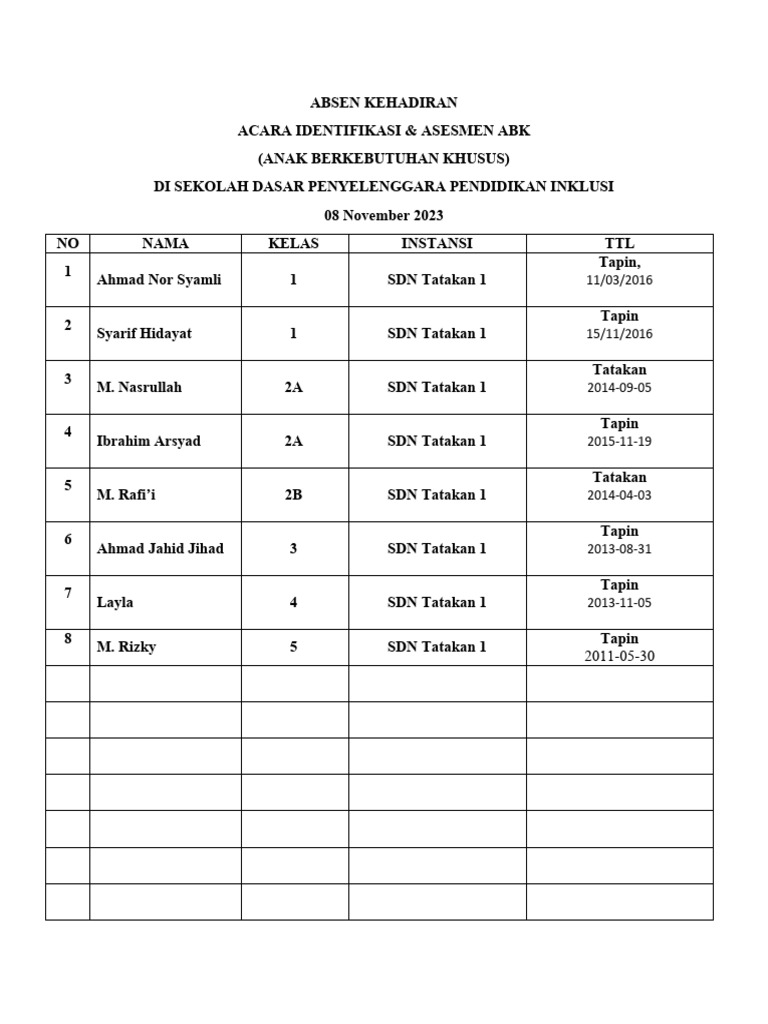 ABSEN KEHADIRAN
ACARA IDENTIFIKASI & ASESMEN ABK
(ANAK BERKEBUTUHAN KHUSUS)
DI SEKOLAH DASAR PENYELENGGARA PENDIDIKAN INKLUSI
08 November 2023

| NO | NAMA | KELAS | INSTANSI | TTL |
|---|---|---|---|---|
| 1 | Ahmad Nor Syamli | 1 | SDN Tatakan 1 | Tapin, 11/03/2016 |
| 2 | Syarif Hidayat | 1 | SDN Tatakan 1 | Tapin 15/11/2016 |
| 3 | M. Nasrullah | 2A | SDN Tatakan 1 | Tatakan 2014-09-05 |
| 4 | Ibrahim Arsyad | 2A | SDN Tatakan 1 | Tapin 2015-11-19 |
| 5 | M. Rafi'i | 2B | SDN Tatakan 1 | Tatakan 2014-04-03 |
| 6 | Ahmad Jahid Jihad | 3 | SDN Tatakan 1 | Tapin 2013-08-31 |
| 7 | Layla | 4 | SDN Tatakan 1 | Tapin 2013-11-05 |
| 8 | M. Rizky | 5 | SDN Tatakan 1 | Tapin 2011-05-30 |
|  |  |  |  |  |
|  |  |  |  |  |
|  |  |  |  |  |
|  |  |  |  |  |
|  |  |  |  |  |
|  |  |  |  |  |
|  |  |  |  |  |